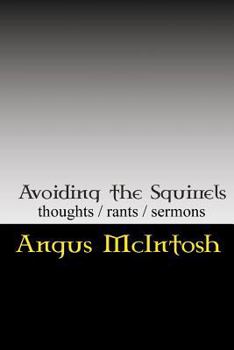 Avoiding the Squirrels
thoughts / rants / sermons

Angus McIntosh